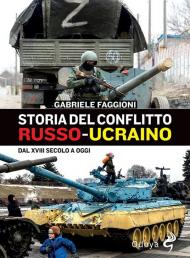 Z

GABRIELE FAGGIONI

STORIA DEL CONFLITTO
RUSSO-UCRAINO

DAL XVIII SECOLO A OGGI

Odoya